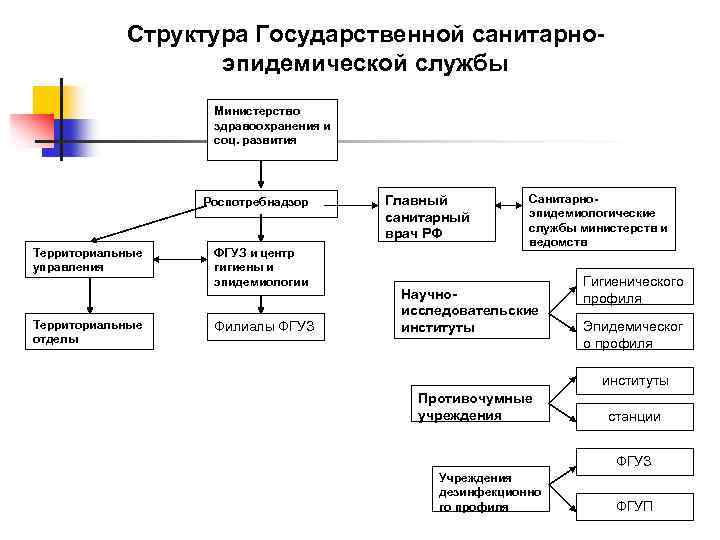 Структура Государственной санитарно-эпидемической службы

Министерство здравоохранения и соц. развития

Роспотребнадзор

Главный санитарный врач РФ

Санитарно-эпидемиологические службы министерств и ведомств

Территориальные управления

ФГУЗ и центр гигиены и эпидемиологии

Территориальные отделы

Филиалы ФГУЗ

Научно-исследовательские институты

Гигиенического профиля

Эпидемическог о профиля

Противочумные учреждения

институты

станции

Учреждения дезинфекционно го профиля

ФГУЗ

ФГУП